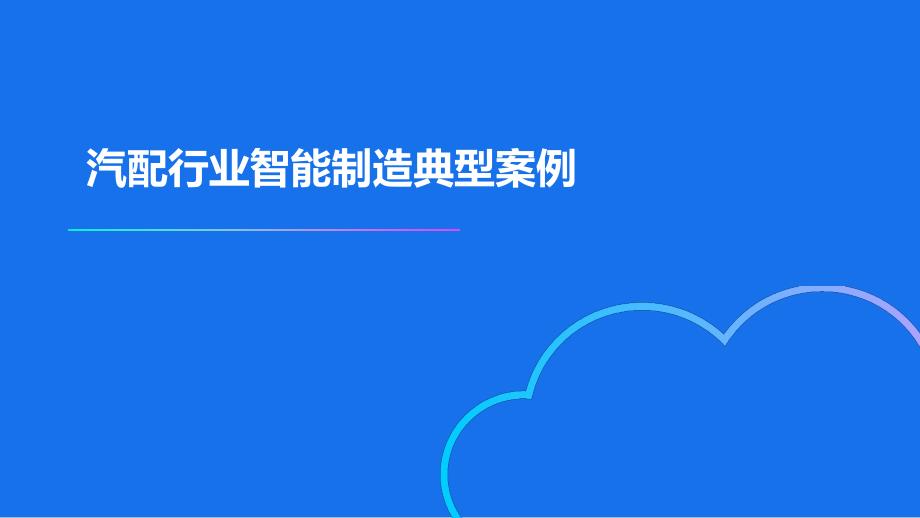 汽配行业智能制造典型案例